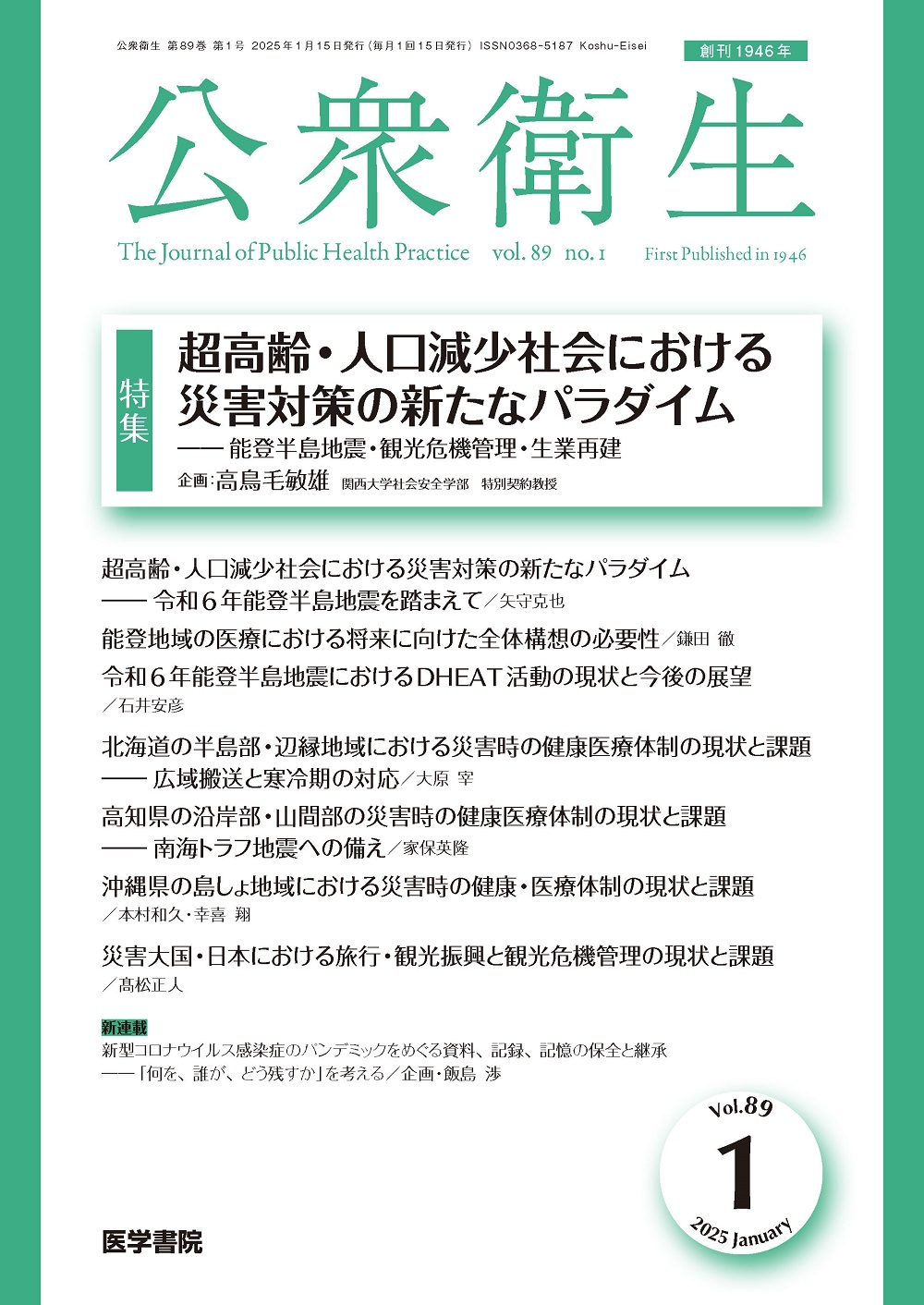 公衆衛生 第89巻 第1号 2025年1月15日発行(毎月1回15日発行) ISSN0368-5187 Koshu-Eisei

創刊1946年

公衆衛生

The Journal of Public Health Practice vol. 89 no. 1 First Published in 1946

特集

超高齢・人口減少社会における災害対策の新たなパラダイム
—— 能登半島地震・観光危機管理・生業再建

企画:高鳥毛敏雄 関西大学社会安全学部 特別契約教授

超高齢・人口減少社会における災害対策の新たなパラダイム
—— 令和6年能登半島地震を踏まえて/矢守克也

能登地域の医療における将来に向けた全体構想の必要性/鎌田 徹

令和6年能登半島地震におけるDHEAT活動の現状と今後の展望
/石井安彦

北海道の半島部・辺縁地域における災害時の健康医療体制の現状と課題
—— 広域搬送と寒冷期の対応/大原 宰

高知県の沿岸部・山間部の災害時の健康医療体制の現状と課題
—— 南海トラフ地震への備え/家保英隆

沖縄県の島しょ地域における災害時の健康・医療体制の現状と課題
/本村和久・幸喜 翔

災害大国・日本における旅行・観光振興と観光危機管理の現状と課題
/髙松正人

新連載
新型コロナウイルス感染症のパンデミックをめぐる資料、記録、記憶の保全と継承
——「何を、誰が、どう残すか」を考える/企画・飯島 渉

Vol.89
1
2025 January

医学書院